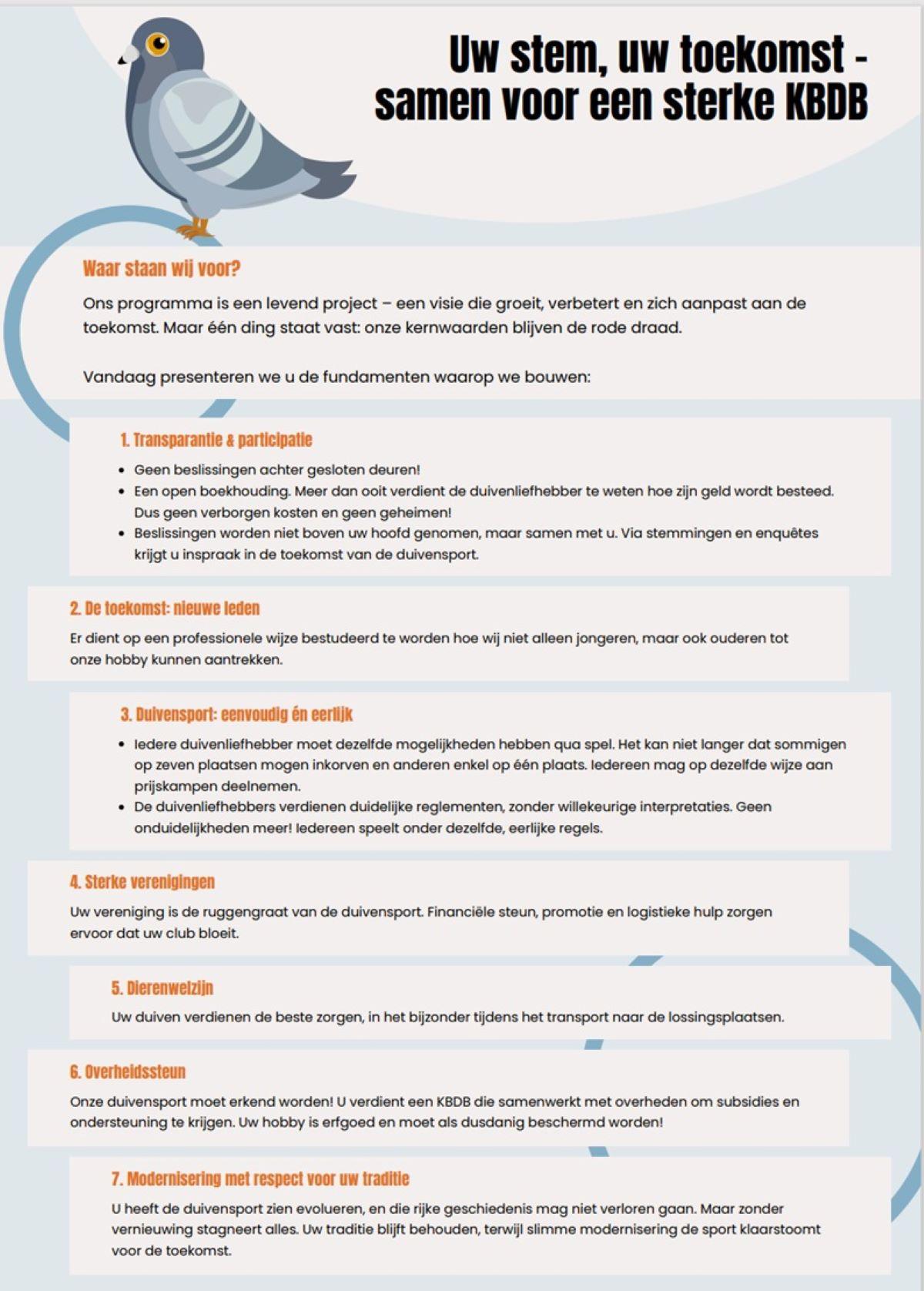 Uw stem, uw toekomst - samen voor een sterke KBDB

Waar staan wij voor?

Ons programma is een levend project – een visie die groeit, verbetert en zich aanpast aan de toekomst. Maar één ding staat vast: onze kernwaarden blijven de rode draad.

Vandaag presenteren we u de fundamenten waarop we bouwen:

1. Transparantie & participatie

- Geen beslissingen achter gesloten deuren!
- Een open boekhouding. Meer dan ooit verdient de duivenliefhebber te weten hoe zijn geld wordt besteed. Dus geen verborgen kosten en geen geheimen!
- Beslissingen worden niet boven uw hoofd genomen, maar samen met u. Via stemmingen en enquêtes krijgt u inspraak in de toekomst van de duivensport.

2. De toekomst: nieuwe leden

Er dient op een professionele wijze bestudeerd te worden hoe wij niet alleen jongeren, maar ook ouderen tot onze hobby kunnen aantrekken.

3. Duivensport: eenvoudig én eerlijk

- Iedere duivenliefhebber moet dezelfde mogelijkheden hebben qua spel. Het kan niet langer dat sommigen op zeven plaatsen mogen inkorven en anderen enkel op één plaats. Iedereen mag op dezelfde wijze aan prijskampen deelnemen.
- De duivenliefhebbers verdienen duidelijke reglementen, zonder willekeurige interpretaties. Geen onduidelijkheden meer! Iedereen speelt onder dezelfde, eerlijke regels.

4. Sterke verenigingen

Uw vereniging is de ruggengraat van de duivensport. Financiële steun, promotie en logistieke hulp zorgen ervoor dat uw club bloeit.

5. Dierenwelzijn

Uw duiven verdienen de beste zorgen, in het bijzonder tijdens het transport naar de lossingsplaatsen.

6. Overheidssteun

Onze duivensport moet erkend worden! U verdient een KBDB die samenwerkt met overheden om subsidies en ondersteuning te krijgen. Uw hobby is erfgoed en moet als dusdanig beschermd worden!

7. Modernisering met respect voor uw traditie

U heeft de duivensport zien evolueren, en die rijke geschiedenis mag niet verloren gaan. Maar zonder vernieuwing stagneert alles. Uw traditie blijft behouden, terwijl slimme modernisering de sport klaarstoomt voor de toekomst.